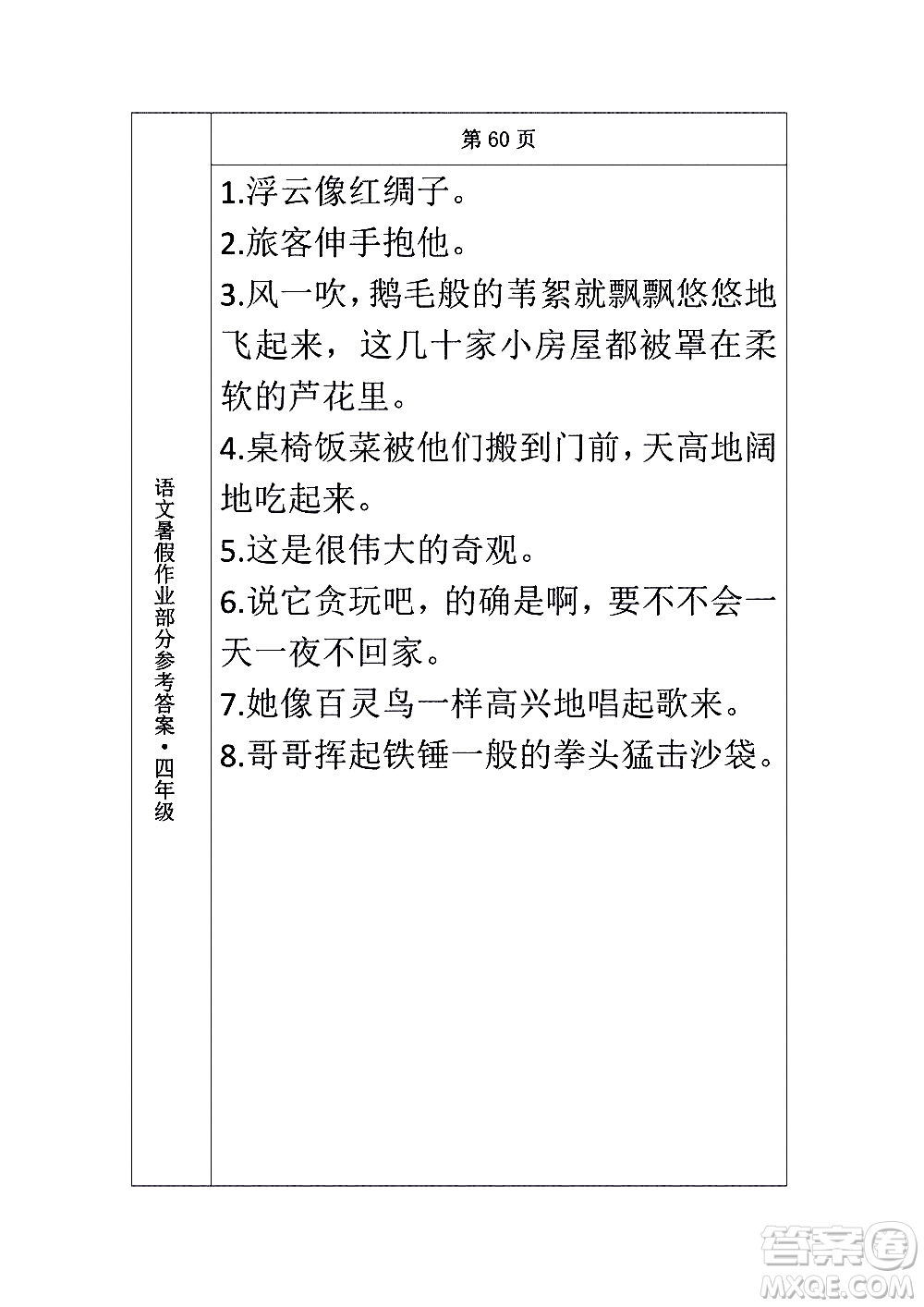 语文暑假作业部分参考答案·四年级

第 60 页

1.浮云像红绸子。

2.旅客伸手抱他。

3.风一吹，鹅毛般的苇絮就飘飘悠悠地飞起来，这几十家小房屋都被罩在柔软的芦花里。

4.桌椅饭菜被他们搬到门前，天高地阔地吃起来。

5.这是很伟大的奇观。

6.说它贪玩吧，的确是啊，要不不会一天一夜不回家。

7.她像百灵鸟一样高兴地唱起歌来。

8.哥哥挥起铁锤一般的拳头猛击沙袋。

答案圈
MXQE.COM